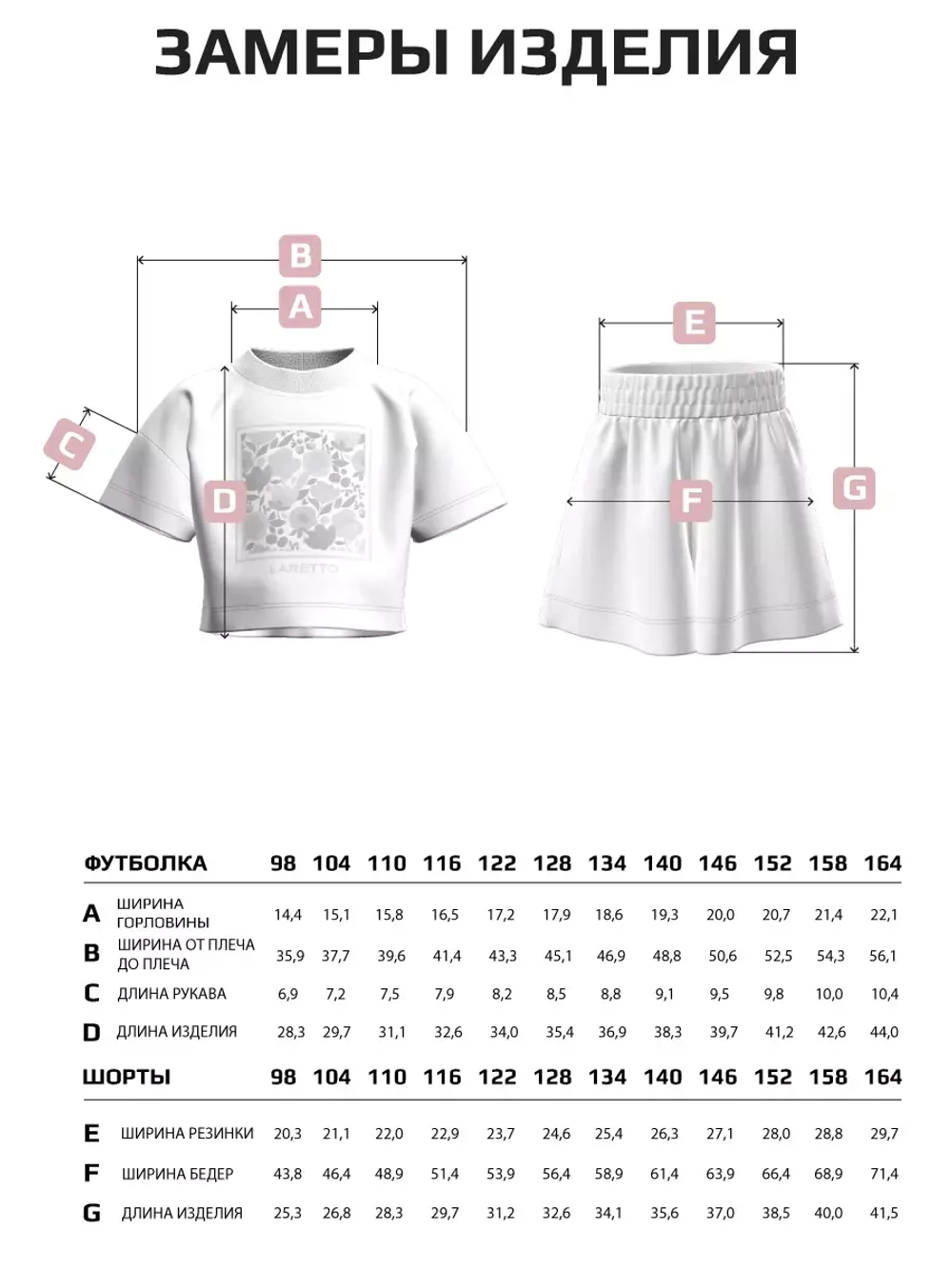 ЗАМЕРЫ ИЗДЕЛИЯ

B
A
C
D
LARETTO
E
F
G

| ФУТБОЛКА | | 98 | 104 | 110 | 116 | 122 | 128 | 134 | 140 | 146 | 152 | 158 | 164 |
|---|---|---|---|---|---|---|---|---|---|---|---|---|---|
| A | ШИРИНА ГОРЛОВИНЫ | 14,4 | 15,1 | 15,8 | 16,5 | 17,2 | 17,9 | 18,6 | 19,3 | 20,0 | 20,7 | 21,4 | 22,1 |
| B | ШИРИНА ОТ ПЛЕЧА ДО ПЛЕЧА | 35,9 | 37,7 | 39,6 | 41,4 | 43,3 | 45,1 | 46,9 | 48,8 | 50,6 | 52,5 | 54,3 | 56,1 |
| C | ДЛИНА РУКАВА | 6,9 | 7,2 | 7,5 | 7,9 | 8,2 | 8,5 | 8,8 | 9,1 | 9,5 | 9,8 | 10,0 | 10,4 |
| D | ДЛИНА ИЗДЕЛИЯ | 28,3 | 29,7 | 31,1 | 32,6 | 34,0 | 35,4 | 36,9 | 38,3 | 39,7 | 41,2 | 42,6 | 44,0 |

| ШОРТЫ | | 98 | 104 | 110 | 116 | 122 | 128 | 134 | 140 | 146 | 152 | 158 | 164 |
|---|---|---|---|---|---|---|---|---|---|---|---|---|---|
| E | ШИРИНА РЕЗИНКИ | 20,3 | 21,1 | 22,0 | 22,9 | 23,7 | 24,6 | 25,4 | 26,3 | 27,1 | 28,0 | 28,8 | 29,7 |
| F | ШИРИНА БЕДЕР | 43,8 | 46,4 | 48,9 | 51,4 | 53,9 | 56,4 | 58,9 | 61,4 | 63,9 | 66,4 | 68,9 | 71,4 |
| G | ДЛИНА ИЗДЕЛИЯ | 25,3 | 26,8 | 28,3 | 29,7 | 31,2 | 32,6 | 34,1 | 35,6 | 37,0 | 38,5 | 40,0 | 41,5 |